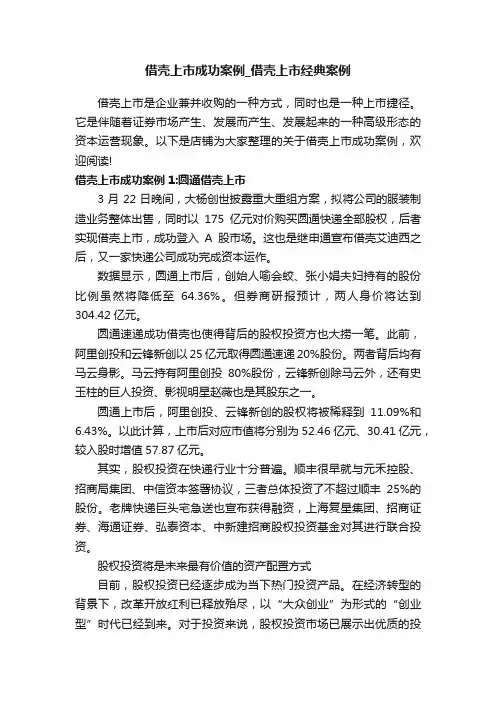 借壳上市成功案例_借壳上市经典案例

借壳上市是企业兼并收购的一种方式，同时也是一种上市捷径。它是伴随着证券市场产生、发展而产生、发展起来的一种高级形态的资本运营现象。以下是店铺为大家整理的关于借壳上市成功案例，欢迎阅读!

借壳上市成功案例 1:圆通借壳上市

3 月 22 日晚间，大杨创世披露重大重组方案，拟将公司的服装制造业务整体出售，同时以 175 亿元对价购买圆通快递全部股权，后者实现借壳上市，成功登入 A 股市场。这也是继申通宣布借壳艾迪西之后，又一家快递公司成功完成资本运作。

数据显示，圆通上市后，创始人喻会蛟、张小娟夫妇持有的股份比例虽然将降低至 64.36%。但券商研报预计，两人身价将达到 304.42 亿元。

圆通速递成功借壳也使得背后的股权投资方也大捞一笔。此前，阿里创投和云锋新创以 25 亿元取得圆通速递 20%股份。两者背后均有马云身影。马云持有阿里创投 80%股份，云锋新创除马云外，还有史玉柱的巨人投资、影视明星赵薇也是其股东之一。

圆通上市后，阿里创投、云锋新创的股权将被稀释到 11.09%和 6.43%。以此计算，上市后对应市值将分别为 52.46 亿元、30.41 亿元，较入股时增值 57.87 亿元。

其实，股权投资在快递行业十分普遍。顺丰很早就与元禾控股、招商局集团、中信资本签署协议，三者总体投资了不超过顺丰 25%的股份。老牌快递巨头宅急送也宣布获得融资，上海复星集团、招商证券、海通证券、弘泰资本、中新建招商股权投资基金对其进行联合投资。

股权投资将是未来最有价值的资产配置方式

目前，股权投资已经逐步成为当下热门投资产品。在经济转型的背景下，改革开放红利已释放殆尽，以“大众创业”为形式的“创业型”时代已经到来。对于投资来说，股权投资市场已展示出优质的投